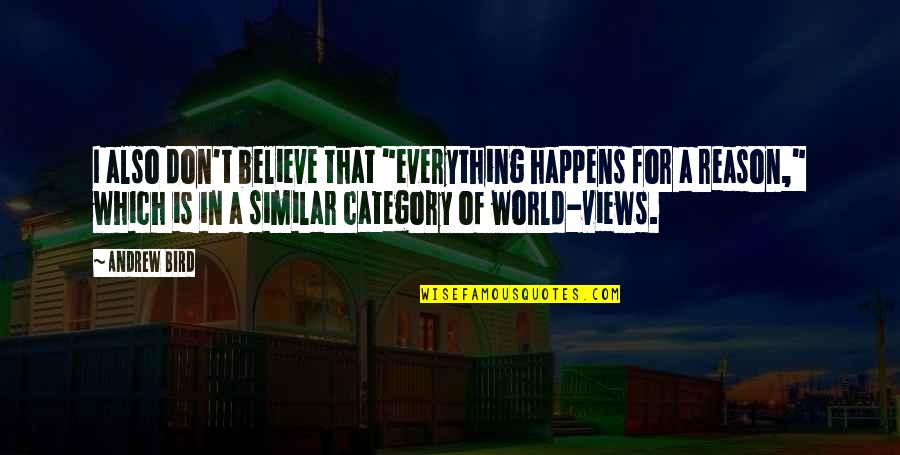 I ALSO DON'T BELIEVE THAT "EVERYTHING HAPPENS FOR A REASON," WHICH IS IN A SIMILAR CATEGORY OF WORLD-VIEWS.

~ANDREW BIRD

WISEFAMOUSQUOTES.COM